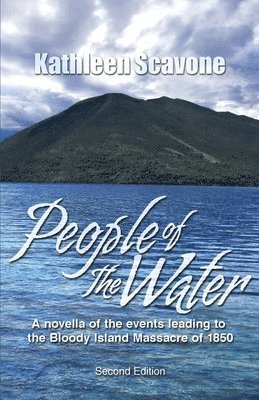 Kathleen Scavone

People of The Water

A novella of the events leading to the Bloody Island Massacre of 1850

Second Edition